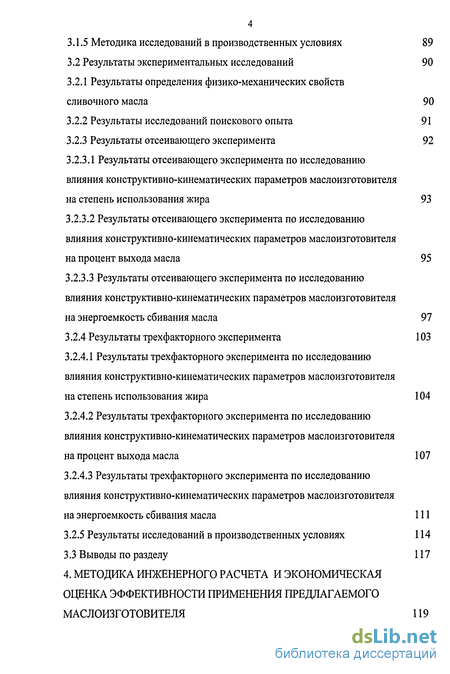 4

3.1.5 Методика исследований в производственных условиях 89

3.2 Результаты экспериментальных исследований 90

3.2.1 Результаты определения физико-механических свойств сливочного масла 90

3.2.2 Результаты исследований поискового опыта 91

3.2.3 Результаты отсеивающего эксперимента 92

3.2.3.1 Результаты отсеивающего эксперимента по исследованию влияния конструктивно-кинематических параметров маслоизготовителя на степень использования жира 93

3.2.3.2 Результаты отсеивающего эксперимента по исследованию влияния конструктивно-кинематических параметров маслоизготовителя на процент выхода масла 95

3.2.3.3 Результаты отсеивающего эксперимента по исследованию влияния конструктивно-кинематических параметров маслоизготовителя на энергоемкость сбивания масла 97

3.2.4 Результаты трехфакторного эксперимента 103

3.2.4.1 Результаты трехфакторного эксперимента по исследованию влияния конструктивно-кинематических параметров маслоизготовителя на степень использования жира 104

3.2.4.2 Результаты трехфакторного эксперимента по исследованию влияния конструктивно-кинематических параметров маслоизготовителя на процент выхода масла 107

3.2.4.3 Результаты трехфакторного эксперимента по исследованию влияния конструктивно-кинематических параметров маслоизготовителя на энергоемкость сбивания масла 111

3.2.5 Результаты исследований в производственных условиях 114

3.3 Выводы по разделу 117

4. МЕТОДИКА ИНЖЕНЕРНОГО РАСЧЕТА И ЭКОНОМИЧЕСКАЯ ОЦЕНКА ЭФФЕКТИВНОСТИ ПРИМЕНЕНИЯ ПРЕДЛАГАЕМОГО МАСЛОИЗГОТОВИТЕЛЯ 119

dsLib.net
библиотека диссертаций